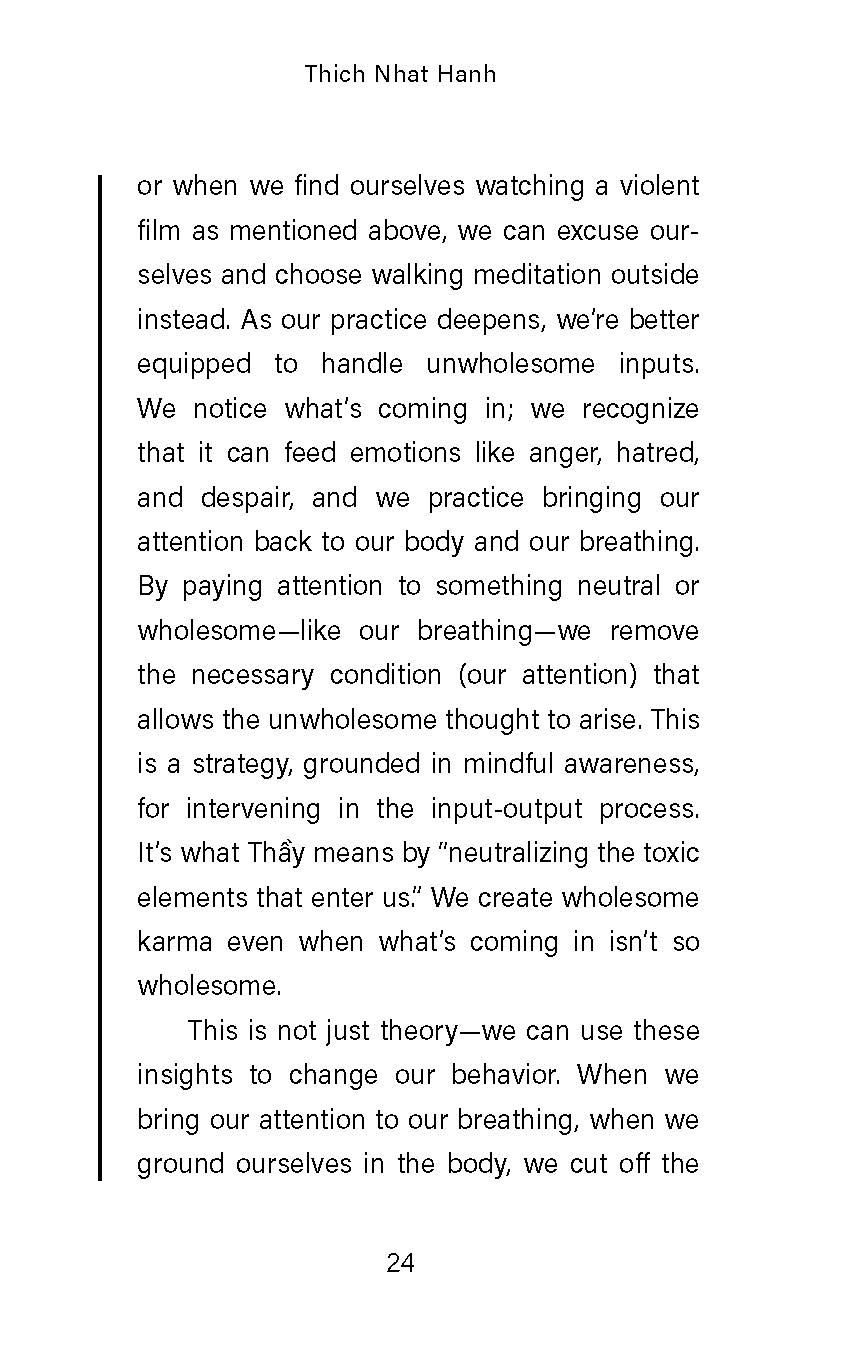 Thich Nhat Hanh

or when we find ourselves watching a violent film as mentioned above, we can excuse ourselves and choose walking meditation outside instead. As our practice deepens, we're better equipped to handle unwholesome inputs. We notice what's coming in; we recognize that it can feed emotions like anger, hatred, and despair, and we practice bringing our attention back to our body and our breathing. By paying attention to something neutral or wholesome—like our breathing—we remove the necessary condition (our attention) that allows the unwholesome thought to arise. This is a strategy, grounded in mindful awareness, for intervening in the input-output process. It's what Thầy means by "neutralizing the toxic elements that enter us." We create wholesome karma even when what's coming in isn't so wholesome.

This is not just theory—we can use these insights to change our behavior. When we bring our attention to our breathing, when we ground ourselves in the body, we cut off the

24